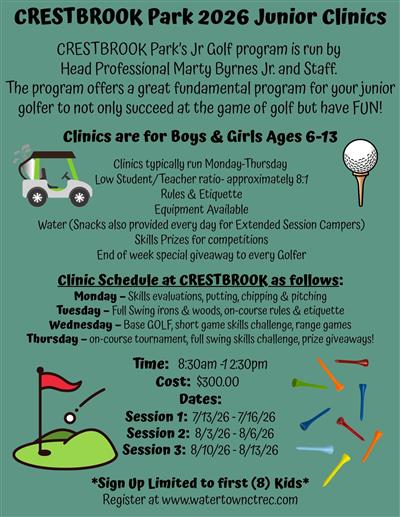 CRESTBROOK Park 2026 Junior Clinics

CRESTBROOK Park's Jr Golf program is run by Head Professional Marty Byrnes Jr. and Staff. The program offers a great fundamental program for your junior golfer to not only succeed at the game of golf but have FUN!

Clinics are for Boys & Girls Ages 6-13

Clinics typically run Monday-Thursday
Low Student/Teacher ratio- approximately 8:1
Rules & Etiquette
Equipment Available
Water (Snacks also provided every day for Extended Session Campers)
Skills Prizes for competitions
End of week special giveaway to every Golfer

Clinic Schedule at CRESTBROOK as follows:
Monday – Skills evaluations, putting, chipping & pitching
Tuesday – Full Swing irons & woods, on-course rules & etiquette
Wednesday – Base GOLF, short game skills challenge, range games
Thursday – on-course tournament, full swing skills challenge, prize giveaways!

Time: 8:30am -12:30pm
Cost: $300.00
Dates:
Session 1: 7/13/26 - 7/16/26
Session 2: 8/3/26 - 8/6/26
Session 3: 8/10/26 - 8/13/26

*Sign Up Limited to first (8) Kids*
Register at www.watertownctrec.com